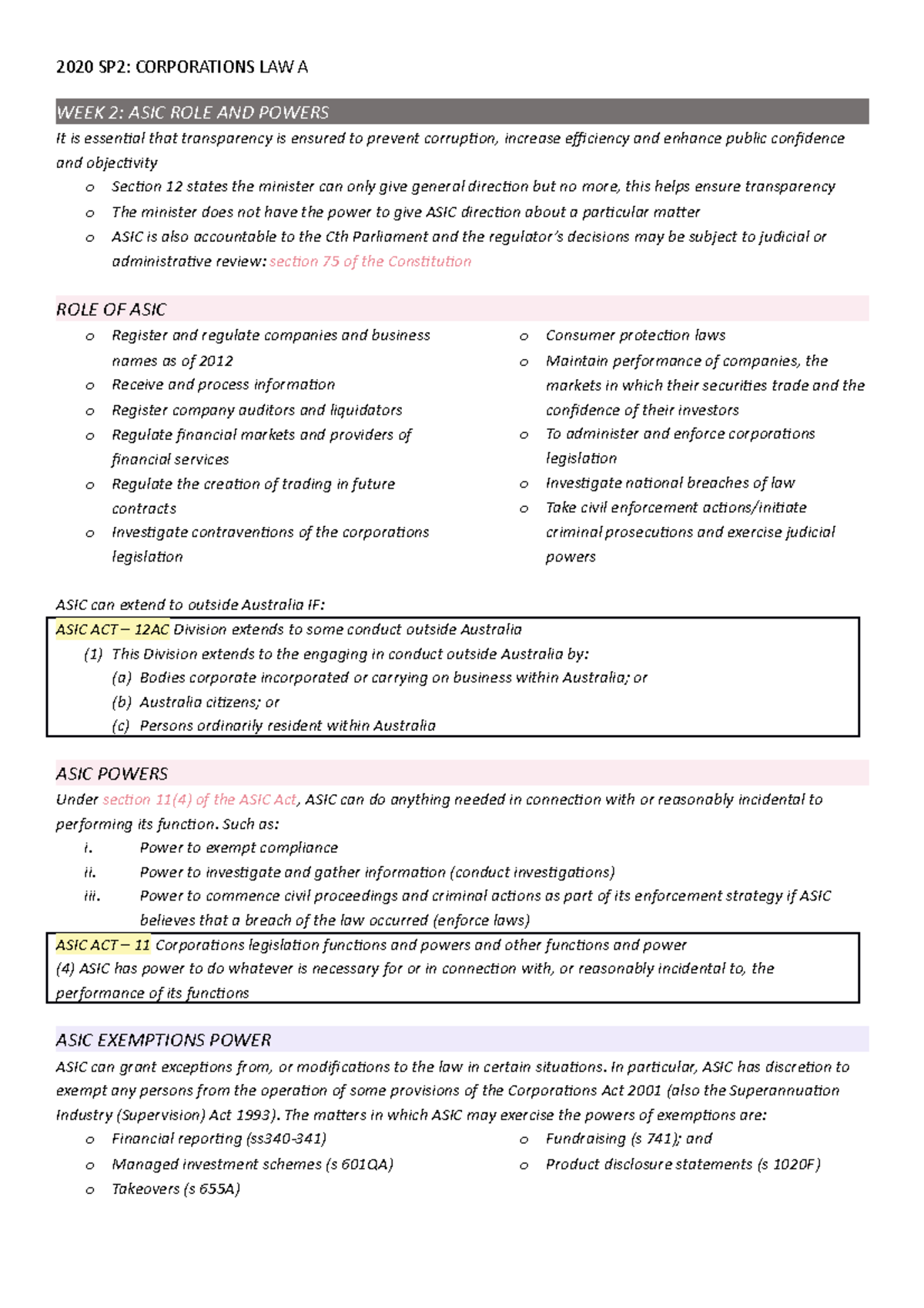 2020 SP2: CORPORATIONS LAW A

WEEK 2: ASIC ROLE AND POWERS

It is essential that transparency is ensured to prevent corruption, increase efficiency and enhance public confidence and objectivity

o Section 12 states the minister can only give general direction but no more, this helps ensure transparency
o The minister does not have the power to give ASIC direction about a particular matter
o ASIC is also accountable to the Cth Parliament and the regulator's decisions may be subject to judicial or administrative review: section 75 of the Constitution

ROLE OF ASIC

o Register and regulate companies and business names as of 2012
o Receive and process information
o Register company auditors and liquidators
o Regulate financial markets and providers of financial services
o Regulate the creation of trading in future contracts
o Investigate contraventions of the corporations legislation

o Consumer protection laws
o Maintain performance of companies, the markets in which their securities trade and the confidence of their investors
o To administer and enforce corporations legislation
o Investigate national breaches of law
o Take civil enforcement actions/initiate criminal prosecutions and exercise judicial powers

ASIC can extend to outside Australia IF:

ASIC ACT – 12AC Division extends to some conduct outside Australia
(1) This Division extends to the engaging in conduct outside Australia by:
(a) Bodies corporate incorporated or carrying on business within Australia; or
(b) Australia citizens; or
(c) Persons ordinarily resident within Australia

ASIC POWERS

Under section 11(4) of the ASIC Act, ASIC can do anything needed in connection with or reasonably incidental to performing its function. Such as:
i. Power to exempt compliance
ii. Power to investigate and gather information (conduct investigations)
iii. Power to commence civil proceedings and criminal actions as part of its enforcement strategy if ASIC believes that a breach of the law occurred (enforce laws)

ASIC ACT – 11 Corporations legislation functions and powers and other functions and power
(4) ASIC has power to do whatever is necessary for or in connection with, or reasonably incidental to, the performance of its functions

ASIC EXEMPTIONS POWER

ASIC can grant exceptions from, or modifications to the law in certain situations. In particular, ASIC has discretion to exempt any persons from the operation of some provisions of the Corporations Act 2001 (also the Superannuation Industry (Supervision) Act 1993). The matters in which ASIC may exercise the powers of exemptions are:

o Financial reporting (ss340-341)
o Managed investment schemes (s 601QA)
o Takeovers (s 655A)

o Fundraising (s 741); and
o Product disclosure statements (s 1020F)